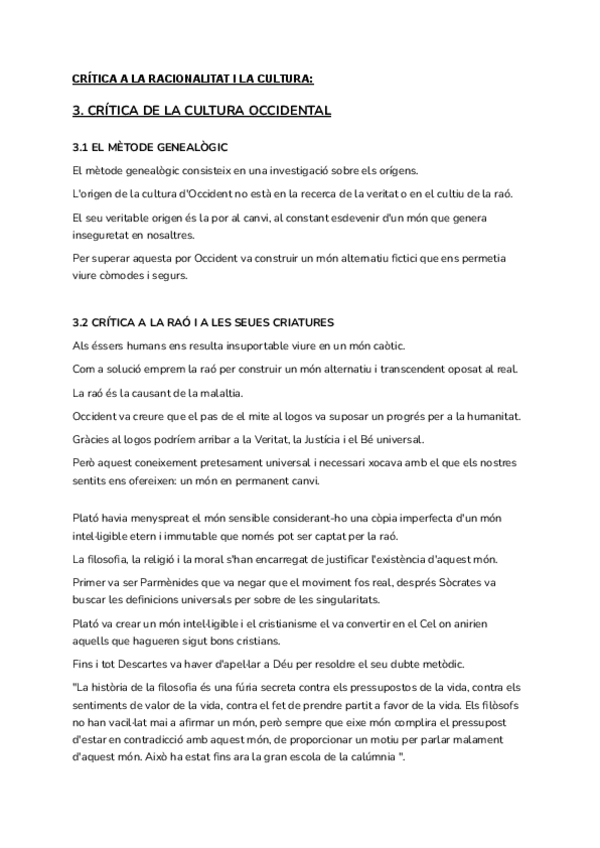 CRÍTICA A LA RACIONALITAT I LA CULTURA:

3. CRÍTICA DE LA CULTURA OCCIDENTAL

3.1 EL MÈTODE GENEALÒGIC

El mètode genealògic consisteix en una investigació sobre els orígens.

L'origen de la cultura d'Occident no està en la recerca de la veritat o en el cultiu de la raó.

El seu veritable origen és la por al canvi, al constant esdevenir d'un món que genera inseguretat en nosaltres.

Per superar aquesta por Occident va construir un món alternatiu fictici que ens permetia viure còmodes i segurs.

3.2 CRÍTICA A LA RAÓ I A LES SEUES CRIATURES

Als éssers humans ens resulta insuportable viure en un món caòtic.

Com a solució emprem la raó per construir un món alternatiu i transcendent oposat al real.

La raó és la causant de la malaltia.

Occident va creure que el pas de el mite al logos va suposar un progrés per a la humanitat.

Gràcies al logos podríem arribar a la Veritat, la Justícia i el Bé universal.

Però aquest coneixement pretesament universal i necessari xocava amb el que els nostres sentits ens ofereixen: un món en permanent canvi.

Plató havia menyspreat el món sensible considerant-ho una còpia imperfecta d'un món intel·ligible etern i immutable que només pot ser captat per la raó.

La filosofia, la religió i la moral s'han encarregat de justificar l'existència d'aquest món.

Primer va ser Parmènides que va negar que el moviment fos real, després Sòcrates va buscar les definicions universals per sobre de les singularitats.

Plató va crear un món intel·ligible i el cristianisme el va convertir en el Cel on anirien aquells que hagueren sigut bons cristians.

Fins i tot Descartes va haver d'apel·lar a Déu per resoldre el seu dubte metòdic.

"La història de la filosofia és una fúria secreta contra els pressupostos de la vida, contra els sentiments de valor de la vida, contra el fet de prendre partit a favor de la vida. Els filòsofs no han vacil·lat mai a afirmar un món, però sempre que eixe món complira el pressupost d'estar en contradicció amb aquest món, de proporcionar un motiu per parlar malament d'aquest món. Això ha estat fins ara la gran escola de la calúmnia ".